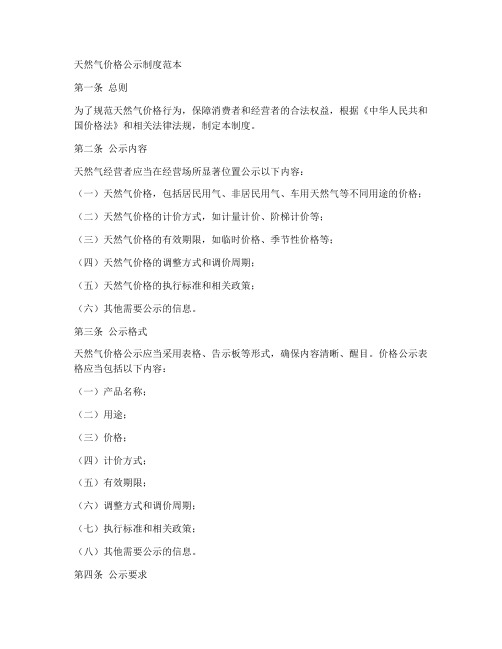 天然气价格公示制度范本

第一条 总则

为了规范天然气价格行为，保障消费者和经营者的合法权益，根据《中华人民共和国价格法》和相关法律法规，制定本制度。

第二条 公示内容

天然气经营者应当在经营场所显著位置公示以下内容：

（一）天然气价格，包括居民用气、非居民用气、车用天然气等不同用途的价格；

（二）天然气价格的计价方式，如计量计价、阶梯计价等；

（三）天然气价格的有效期限，如临时价格、季节性价格等；

（四）天然气价格的调整方式和调价周期；

（五）天然气价格的执行标准和相关政策；

（六）其他需要公示的信息。

第三条 公示格式

天然气价格公示应当采用表格、告示板等形式，确保内容清晰、醒目。价格公示表格应当包括以下内容：

（一）产品名称；

（二）用途；

（三）价格；

（四）计价方式；

（五）有效期限；

（六）调整方式和调价周期；

（七）执行标准和相关政策；

（八）其他需要公示的信息。

第四条 公示要求